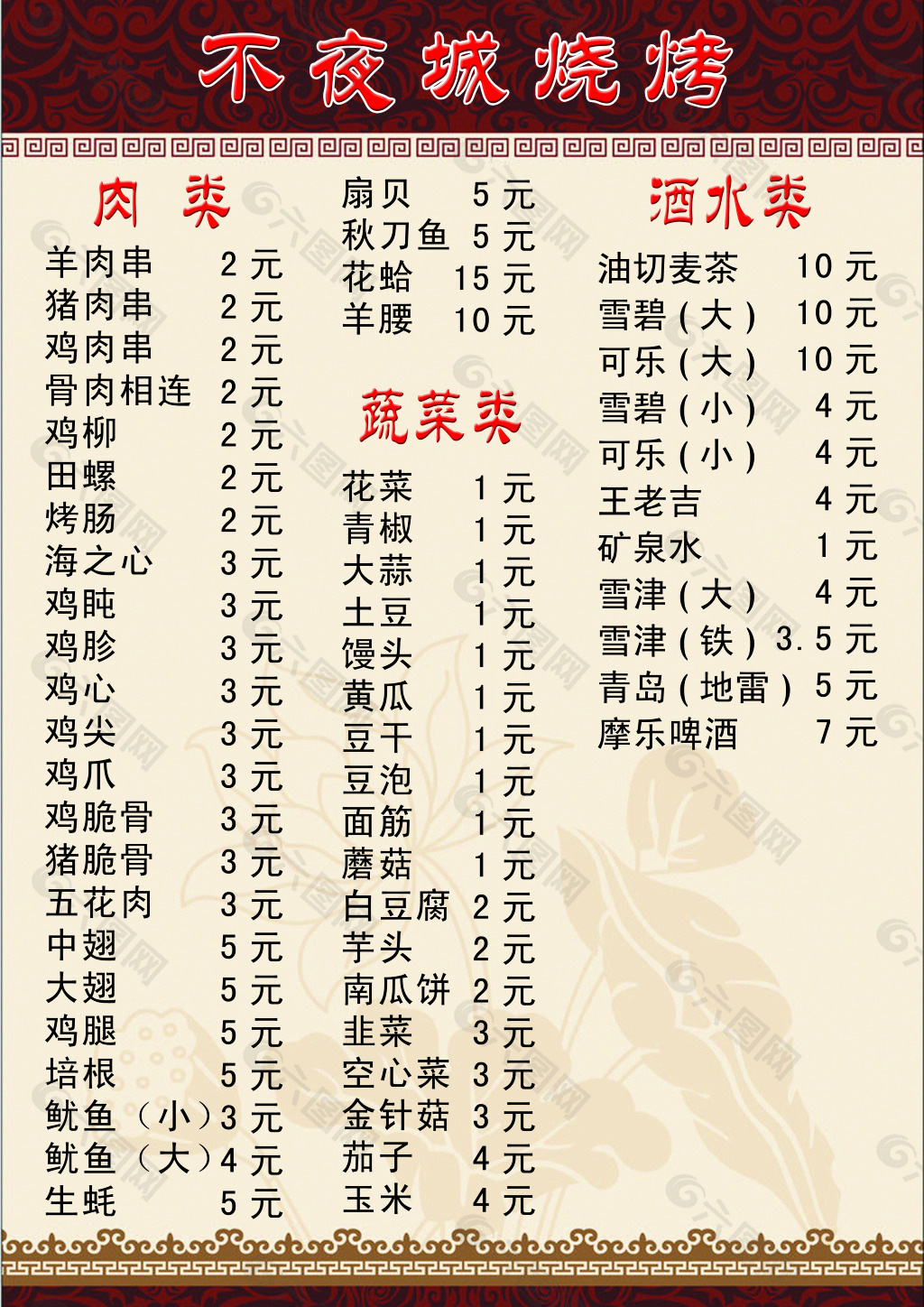 不夜城烧烤

肉类

羊肉串 2元
猪肉串 2元
鸡肉串 2元
骨肉相连 2元
鸡柳 2元
田螺 2元
烤肠 2元
海之心 3元
鸡盹 3元
鸡胗 3元
鸡心 3元
鸡尖 3元
鸡爪 3元
鸡脆骨 3元
猪脆骨 3元
五花肉 3元
中翅 5元
大翅 5元
鸡腿 5元
培根 5元
鱿鱼（小）3元
鱿鱼（大）4元
生蚝 5元

扇贝 5元
秋刀鱼 5元
花蛤 15元
羊腰 10元

蔬菜类

花菜 1元
青椒 1元
大蒜 1元
土豆 1元
馒头 1元
黄瓜 1元
豆干 1元
豆泡 1元
面筋 1元
蘑菇 1元
白豆腐 2元
芋头 2元
南瓜饼 2元
韭菜 3元
空心菜 3元
金针菇 3元
茄子 4元
玉米 4元

酒水类

油切麦茶 10元
雪碧（大） 10元
可乐（大） 10元
雪碧（小） 4元
可乐（小） 4元
王老吉 4元
矿泉水 1元
雪津（大） 4元
雪津（铁） 3.5元
青岛（地雷） 5元
摩乐啤酒 7元

六图网